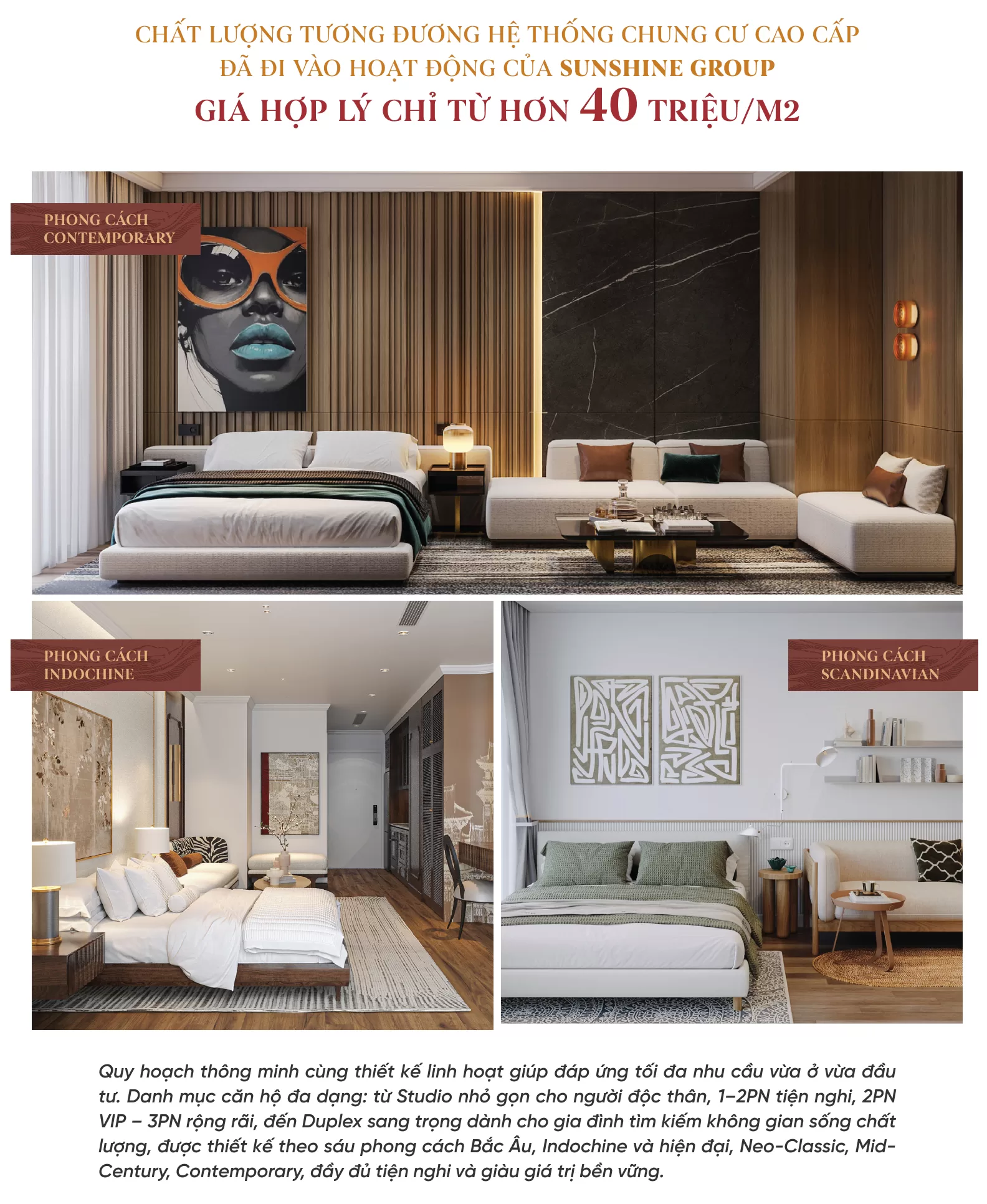 CHẤT LƯỢNG TƯƠNG ĐƯƠNG HỆ THỐNG CHUNG CƯ CAO CẤP
ĐÃ ĐI VÀO HOẠT ĐỘNG CỦA SUNSHINE GROUP
GIÁ HỢP LÝ CHỈ TỪ HƠN 40 TRIỆU/M2

PHONG CÁCH CONTEMPORARY

PHONG CÁCH INDOCHINE

PHONG CÁCH SCANDINAVIAN

Quy hoạch thông minh cùng thiết kế linh hoạt giúp đáp ứng tối đa nhu cầu vừa ở vừa đầu tư. Danh mục căn hộ đa dạng: từ Studio nhỏ gọn cho người độc thân, 1–2PN tiện nghi, 2PN VIP – 3PN rộng rãi, đến Duplex sang trọng dành cho gia đình tìm kiếm không gian sống chất lượng, được thiết kế theo sáu phong cách Bắc Âu, Indochine và hiện đại, Neo-Classic, Mid-Century, Contemporary, đầy đủ tiện nghi và giàu giá trị bền vững.